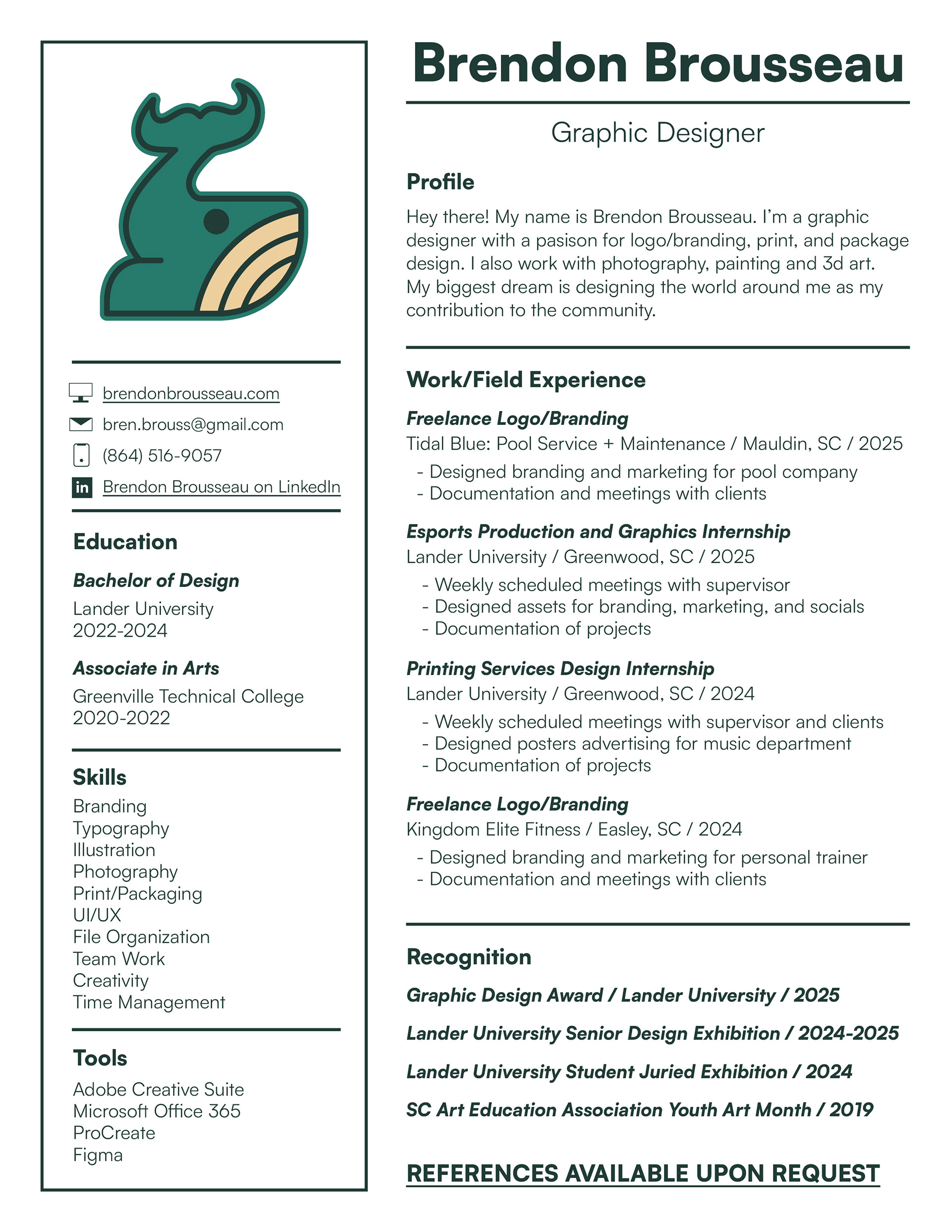 brendonbrousseau.com
bren.brouss@gmail.com
(864) 516-9057
in Brendon Brousseau on LinkedIn

Education

Bachelor of Design
Lander University
2022-2024

Associate in Arts
Greenville Technical College
2020-2022

Skills
Branding
Typography
Illustration
Photography
Print/Packaging
UI/UX
File Organization
Team Work
Creativity
Time Management

Tools
Adobe Creative Suite
Microsoft Office 365
ProCreate
Figma

Brendon Brousseau

Graphic Designer

Profile
Hey there! My name is Brendon Brousseau. I'm a graphic designer with a pasison for logo/branding, print, and package design. I also work with photography, painting and 3d art. My biggest dream is designing the world around me as my contribution to the community.

Work/Field Experience

Freelance Logo/Branding
Tidal Blue: Pool Service + Maintenance / Mauldin, SC / 2025
- Designed branding and marketing for pool company
- Documentation and meetings with clients

Esports Production and Graphics Internship
Lander University / Greenwood, SC / 2025
- Weekly scheduled meetings with supervisor
- Designed assets for branding, marketing, and socials
- Documentation of projects

Printing Services Design Internship
Lander University / Greenwood, SC / 2024
- Weekly scheduled meetings with supervisor and clients
- Designed posters advertising for music department
- Documentation of projects

Freelance Logo/Branding
Kingdom Elite Fitness / Easley, SC / 2024
- Designed branding and marketing for personal trainer
- Documentation and meetings with clients

Recognition
Graphic Design Award / Lander University / 2025
Lander University Senior Design Exhibition / 2024-2025
Lander University Student Juried Exhibition / 2024
SC Art Education Association Youth Art Month / 2019

REFERENCES AVAILABLE UPON REQUEST